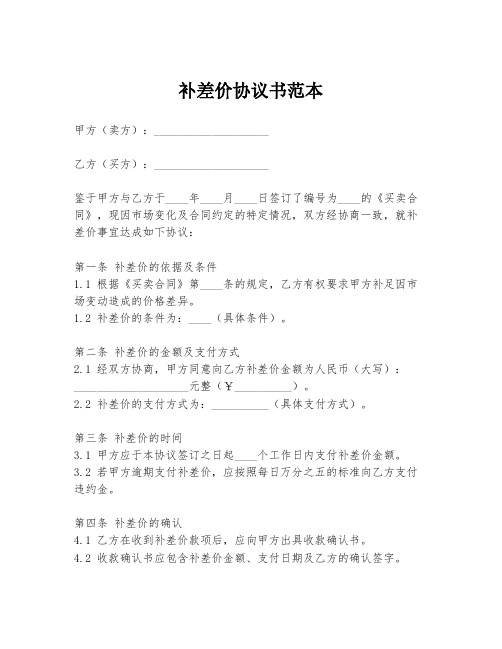 补差价协议书范本

甲方（卖方）：____________________

乙方（买方）：____________________

鉴于甲方与乙方于____年____月____日签订了编号为____的《买卖合同》，现因市场变化及合同约定的特定情况，双方经协商一致，就补差价事宜达成如下协议：

第一条 补差价的依据及条件
1.1 根据《买卖合同》第____条的规定，乙方有权要求甲方补足因市场变动造成的价格差异。
1.2 补差价的条件为：____（具体条件）。

第二条 补差价的金额及支付方式
2.1 经双方协商，甲方同意向乙方补差价金额为人民币（大写）：____________________元整（¥__________）。
2.2 补差价的支付方式为：__________（具体支付方式）。

第三条 补差价的时间
3.1 甲方应于本协议签订之日起____个工作日内支付补差价金额。
3.2 若甲方逾期支付补差价，应按照每日万分之五的标准向乙方支付违约金。

第四条 补差价的确认
4.1 乙方在收到补差价款项后，应向甲方出具收款确认书。
4.2 收款确认书应包含补差价金额、支付日期及乙方的确认签字。